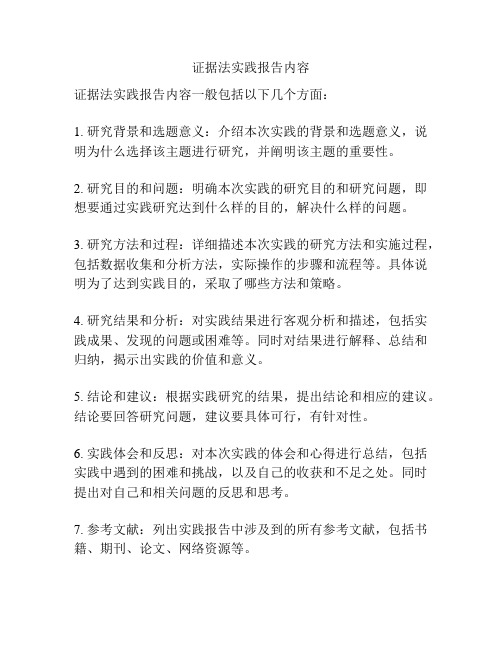 证据法实践报告内容

证据法实践报告内容一般包括以下几个方面：

1. 研究背景和选题意义：介绍本次实践的背景和选题意义，说明为什么选择该主题进行研究，并阐明该主题的重要性。

2. 研究目的和问题：明确本次实践的研究目的和研究问题，即想要通过实践研究达到什么样的目的，解决什么样的问题。

3. 研究方法和过程：详细描述本次实践的研究方法和实施过程，包括数据收集和分析方法，实际操作的步骤和流程等。具体说明为了达到实践目的，采取了哪些方法和策略。

4. 研究结果和分析：对实践结果进行客观分析和描述，包括实践成果、发现的问题或困难等。同时对结果进行解释、总结和归纳，揭示出实践的价值和意义。

5. 结论和建议：根据实践研究的结果，提出结论和相应的建议。结论要回答研究问题，建议要具体可行，有针对性。

6. 实践体会和反思：对本次实践的体会和心得进行总结，包括实践中遇到的困难和挑战，以及自己的收获和不足之处。同时提出对自己和相关问题的反思和思考。

7. 参考文献：列出实践报告中涉及到的所有参考文献，包括书籍、期刊、论文、网络资源等。